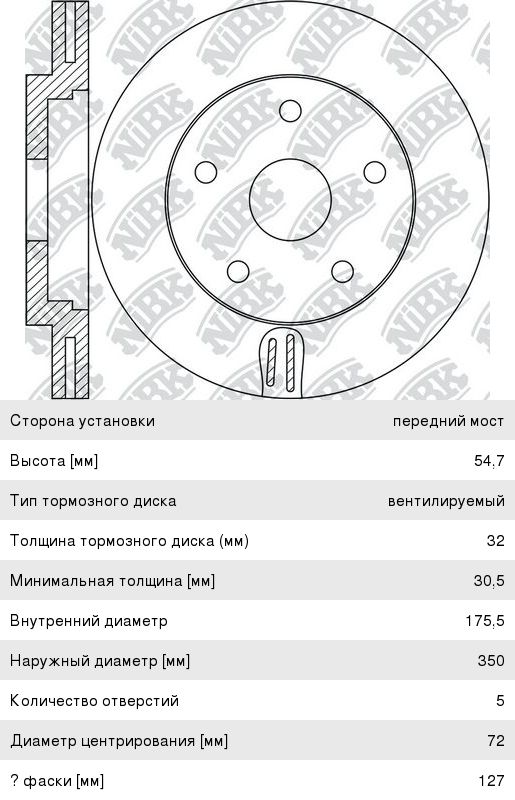 NiBK

| Сторона установки | передний мост |
|---|---|
| Высота [мм] | 54,7 |
| Тип тормозного диска | вентилируемый |
| Толщина тормозного диска (мм) | 32 |
| Минимальная толщина [мм] | 30,5 |
| Внутренний диаметр | 175,5 |
| Наружный диаметр [мм] | 350 |
| Количество отверстий | 5 |
| Диаметр центрирования [мм] | 72 |
| ? фаски [мм] | 127 |